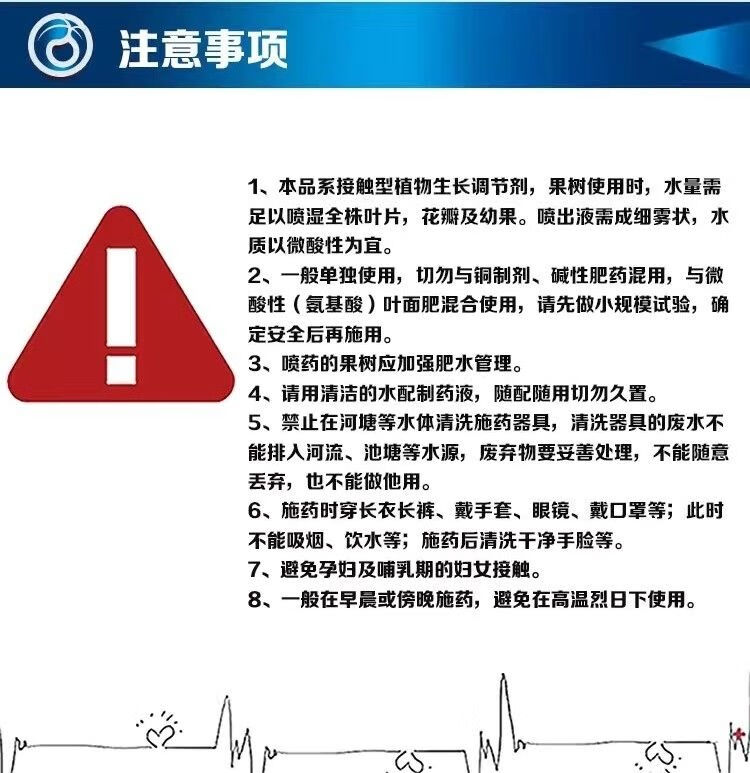 注意事项

1、本品系接触型植物生长调节剂，果树使用时，水量需足以喷湿全株叶片，花瓣及幼果。喷出液需成细雾状，水质以微酸性为宜。

2、一般单独使用，切勿与铜制剂、碱性肥药混用，与微酸性（氨基酸）叶面肥混合使用，请先做小规模试验，确定安全后再施用。

3、喷药的果树应加强肥水管理。

4、请用清洁的水配制药液，随配随用切勿久置。

5、禁止在河塘等水体清洗施药器具，清洗器具的废水不能排入河流、池塘等水源，废弃物要妥善处理，不能随意丢弃，也不能做他用。

6、施药时穿长衣长裤、戴手套、眼镜、戴口罩等；此时不能吸烟、饮水等；施药后清洗干净手脸等。

7、避免孕妇及哺乳期的妇女接触。

8、一般在早晨或傍晚施药，避免在高温烈日下使用。